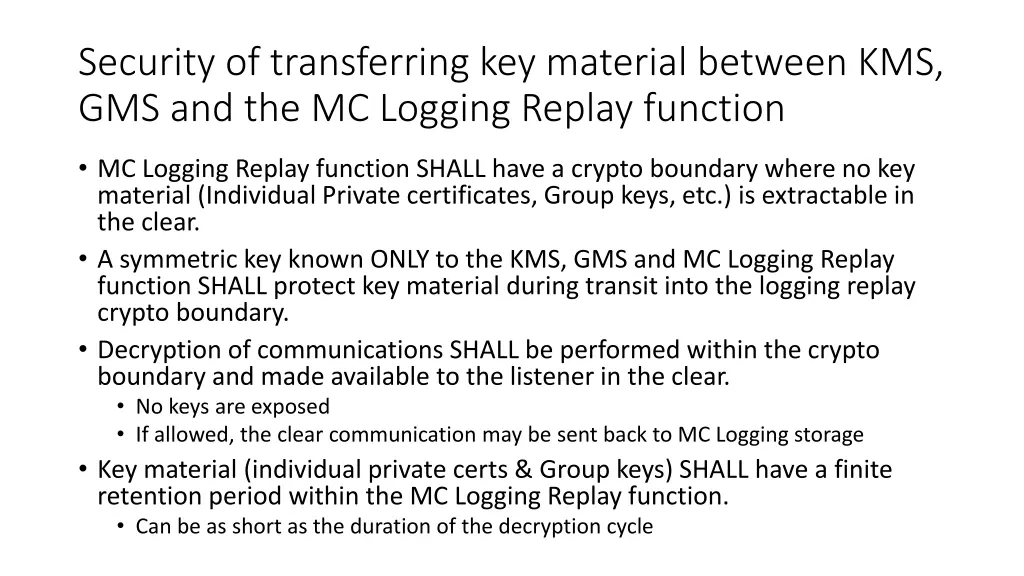 Security of transferring key material between KMS, GMS and the MC Logging Replay function

• MC Logging Replay function SHALL have a crypto boundary where no key material (Individual Private certificates, Group keys, etc.) is extractable in the clear.
• A symmetric key known ONLY to the KMS, GMS and MC Logging Replay function SHALL protect key material during transit into the logging replay crypto boundary.
• Decryption of communications SHALL be performed within the crypto boundary and made available to the listener in the clear.
  • No keys are exposed
  • If allowed, the clear communication may be sent back to MC Logging storage
• Key material (individual private certs & Group keys) SHALL have a finite retention period within the MC Logging Replay function.
  • Can be as short as the duration of the decryption cycle